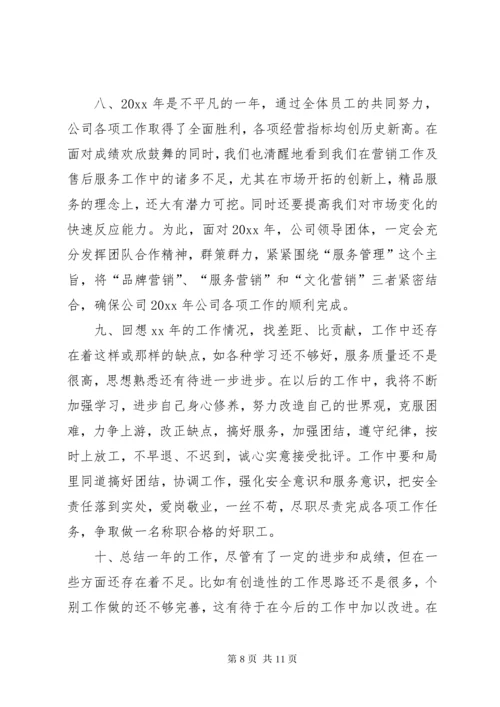 八、20xx 年是不平凡的一年，通过全体员工的共同努力，公司各项工作取得了全面胜利，各项经营指标均创历史新高。在面对成绩欢欣鼓舞的同时，我们也清醒地看到我们在营销工作及售后服务工作中的诸多不足，尤其在市场开拓的创新上，精品服务的理念上，还大有潜力可挖。同时还要提高我们对市场变化的快速反应能力。为此，面对 20xx 年，公司领导团体，一定会充分发挥团队合作精神，群策群力，紧紧围绕“服务管理”这个主旨，将“品牌营销”、“服务营销”和“文化营销”三者紧密结合，确保公司 20xx 年公司各项工作的顺利完成。

九、回想 xx 年的工作情况，找差距、比贡献，工作中还存在着这样或那样的缺点，如各种学习还不够好，服务质量还不是很高，思想熟悉还有待进一步进步。在以后的工作中，我将不断加强学习，进步自己身心修养，努力改造自己的世界观，克服困难，力争上游，改正缺点，搞好服务，加强团结，遵守纪律，按时上放工，不早退、不迟到，诚心实意接受批评。工作中要和局里同道搞好团结，协调工作，强化安全意识和服务意识，把安全责任落到实处，爱岗敬业，一丝不苟，尽职尽责完成各项工作任务，争取做一名称职合格的好职工。

十、总结一年的工作，尽管有了一定的进步和成绩，但在一些方面还存在着不足。比如有创造性的工作思路还不是很多，个别工作做的还不够完善，这有待于在今后的工作中加以改进。在

第 8 页 共 11 页